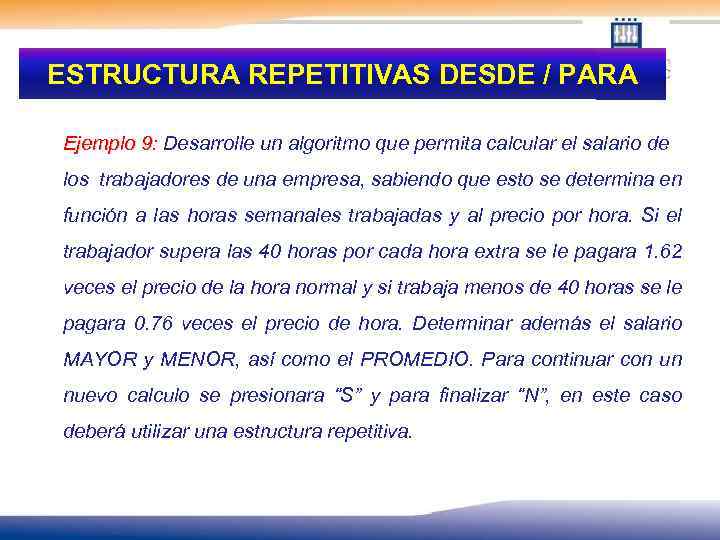 ESTRUCTURA REPETITIVAS DESDE / PARA

Ejemplo 9: Desarrolle un algoritmo que permita calcular el salario de los trabajadores de una empresa, sabiendo que esto se determina en función a las horas semanales trabajadas y al precio por hora. Si el trabajador supera las 40 horas por cada hora extra se le pagara 1.62 veces el precio de la hora normal y si trabaja menos de 40 horas se le pagara 0.76 veces el precio de hora. Determinar además el salario MAYOR y MENOR, así como el PROMEDIO. Para continuar con un nuevo calculo se presionara "S" y para finalizar "N", en este caso deberá utilizar una estructura repetitiva.